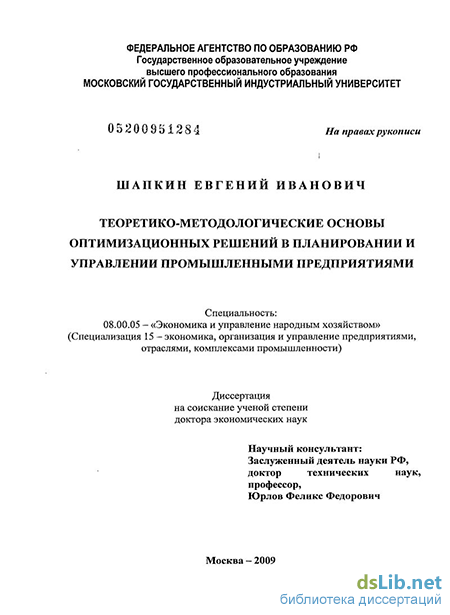 ФЕДЕРАЛЬНОЕ АГЕНТСТВО ПО ОБРАЗОВАНИЮ РФ
Государственное образовательное учреждение
высшего профессионального образования
МОСКОВСКИЙ ГОСУДАРСТВЕННЫЙ ИНДУСТРИАЛЬНЫЙ УНИВЕРСИТЕТ

05200951284

На правах рукописи

ШАПКИН ЕВГЕНИЙ ИВАНОВИЧ

ТЕОРЕТИКО-МЕТОДОЛОГИЧЕСКИЕ ОСНОВЫ ОПТИМИЗАЦИОННЫХ РЕШЕНИЙ В ПЛАНИРОВАНИИ И УПРАВЛЕНИИ ПРОМЫШЛЕННЫМИ ПРЕДПРИЯТИЯМИ

Специальность:
08.00.05 – «Экономика и управление народным хозяйством»
(Специализация 15 – экономика, организация и управление предприятиями, отраслями, комплексами промышленности)

Диссертация
на соискание ученой степени
доктора экономических наук

Научный консультант:
Заслуженный деятель науки РФ,
доктор технических наук,
профессор,
Юрлов Феликс Федорович

Москва – 2009

dsLib.net
библиотека диссертаций